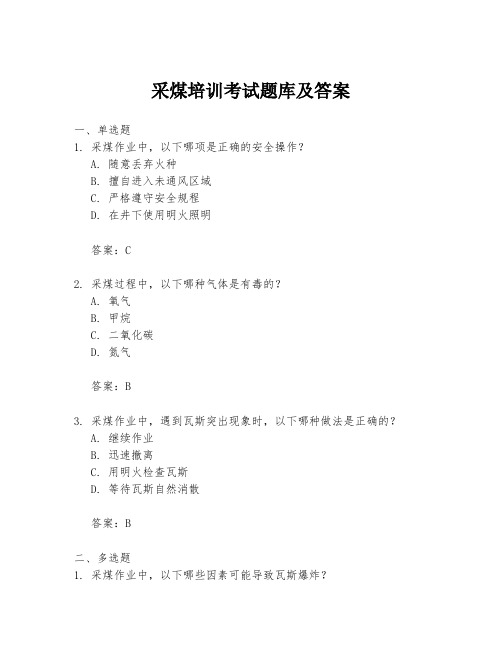 采煤培训考试题库及答案

一、单选题
1. 采煤作业中，以下哪项是正确的安全操作？
A. 随意丢弃火种
B. 擅自进入未通风区域
C. 严格遵守安全规程
D. 在井下使用明火照明

答案：C

2. 采煤过程中，以下哪种气体是有毒的？
A. 氧气
B. 甲烷
C. 二氧化碳
D. 氮气

答案：B

3. 采煤作业中，遇到瓦斯突出现象时，以下哪种做法是正确的？
A. 继续作业
B. 迅速撤离
C. 用明火检查瓦斯
D. 等待瓦斯自然消散

答案：B

二、多选题
1. 采煤作业中，以下哪些因素可能导致瓦斯爆炸？